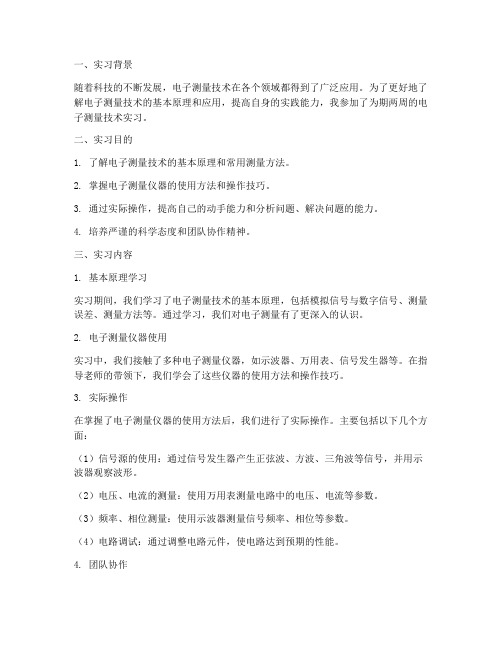 一、实习背景

随着科技的不断发展，电子测量技术在各个领域都得到了广泛应用。为了更好地了解电子测量技术的基本原理和应用，提高自身的实践能力，我参加了为期两周的电子测量技术实习。

二、实习目的

1. 了解电子测量技术的基本原理和常用测量方法。

2. 掌握电子测量仪器的使用方法和操作技巧。

3. 通过实际操作，提高自己的动手能力和分析问题、解决问题的能力。

4. 培养严谨的科学态度和团队协作精神。

三、实习内容

1. 基本原理学习

实习期间，我们学习了电子测量技术的基本原理，包括模拟信号与数字信号、测量误差、测量方法等。通过学习，我们对电子测量有了更深入的认识。

2. 电子测量仪器使用

实习中，我们接触了多种电子测量仪器，如示波器、万用表、信号发生器等。在指导老师的带领下，我们学会了这些仪器的使用方法和操作技巧。

3. 实际操作

在掌握了电子测量仪器的使用方法后，我们进行了实际操作。主要包括以下几个方面：

（1）信号源的使用：通过信号发生器产生正弦波、方波、三角波等信号，并用示波器观察波形。

（2）电压、电流的测量：使用万用表测量电路中的电压、电流等参数。

（3）频率、相位测量：使用示波器测量信号频率、相位等参数。

（4）电路调试：通过调整电路元件，使电路达到预期的性能。

4. 团队协作